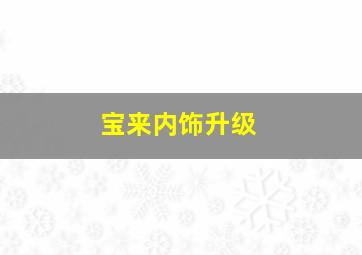 宝来内饰升级